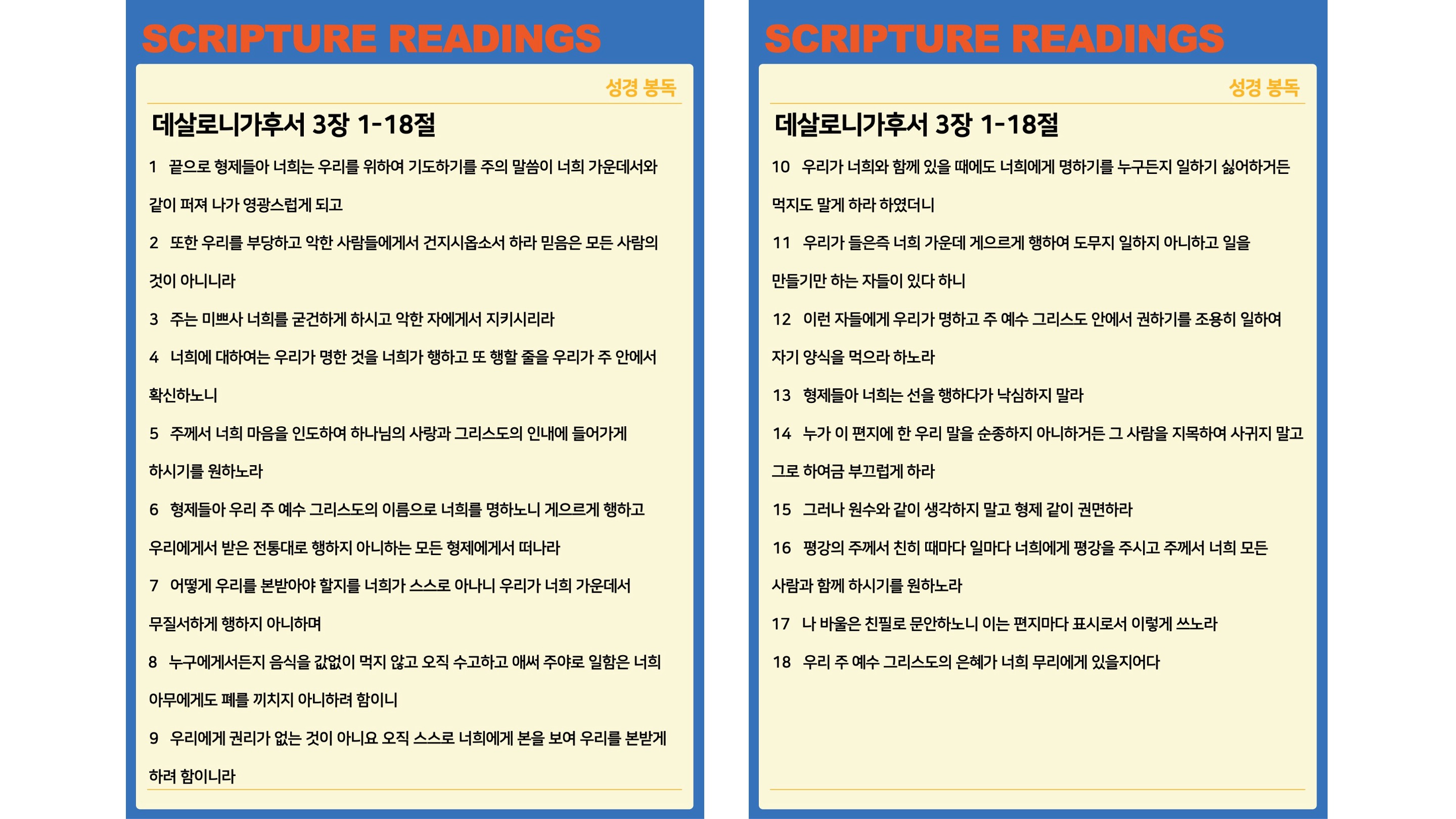 SCRIPTURE READINGS

성경 봉독

데살로니가후서 3장 1-18절

1 끝으로 형제들아 너희는 우리를 위하여 기도하기를 주의 말씀이 너희 가운데서와 같이 퍼져 나가 영광스럽게 되고

2 또한 우리를 부당하고 악한 사람들에게서 건지시옵소서 하라 믿음은 모든 사람의 것이 아니니라

3 주는 미쁘사 너희를 굳건하게 하시고 악한 자에게서 지키시리라

4 너희에 대하여는 우리가 명한 것을 너희가 행하고 또 행할 줄을 우리가 주 안에서 확신하노니

5 주께서 너희 마음을 인도하여 하나님의 사랑과 그리스도의 인내에 들어가게 하시기를 원하노라

6 형제들아 우리 주 예수 그리스도의 이름으로 너희를 명하노니 게으르게 행하고 우리에게서 받은 전통대로 행하지 아니하는 모든 형제에게서 떠나라

7 어떻게 우리를 본받아야 할지를 너희가 스스로 아나니 우리가 너희 가운데서 무질서하게 행하지 아니하며

8 누구에게서든지 음식을 값없이 먹지 않고 오직 수고하고 애써 주야로 일함은 너희 아무에게도 폐를 끼치지 아니하려 함이니

9 우리에게 권리가 없는 것이 아니요 오직 스스로 너희에게 본을 보여 우리를 본받게 하려 함이니라

SCRIPTURE READINGS

성경 봉독

데살로니가후서 3장 1-18절

10 우리가 너희와 함께 있을 때에도 너희에게 명하기를 누구든지 일하기 싫어하거든 먹지도 말게 하라 하였더니

11 우리가 들은즉 너희 가운데 게으르게 행하여 도무지 일하지 아니하고 일을 만들기만 하는 자들이 있다 하니

12 이런 자들에게 우리가 명하고 주 예수 그리스도 안에서 권하기를 조용히 일하여 자기 양식을 먹으라 하노라

13 형제들아 너희는 선을 행하다가 낙심하지 말라

14 누가 이 편지에 한 우리 말을 순종하지 아니하거든 그 사람을 지목하여 사귀지 말고 그로 하여금 부끄럽게 하라

15 그러나 원수와 같이 생각하지 말고 형제 같이 권면하라

16 평강의 주께서 친히 때마다 일마다 너희에게 평강을 주시고 주께서 너희 모든 사람과 함께 하시기를 원하노라

17 나 바울은 친필로 문안하노니 이는 편지마다 표시로서 이렇게 쓰노라

18 우리 주 예수 그리스도의 은혜가 너희 무리에게 있을지어다